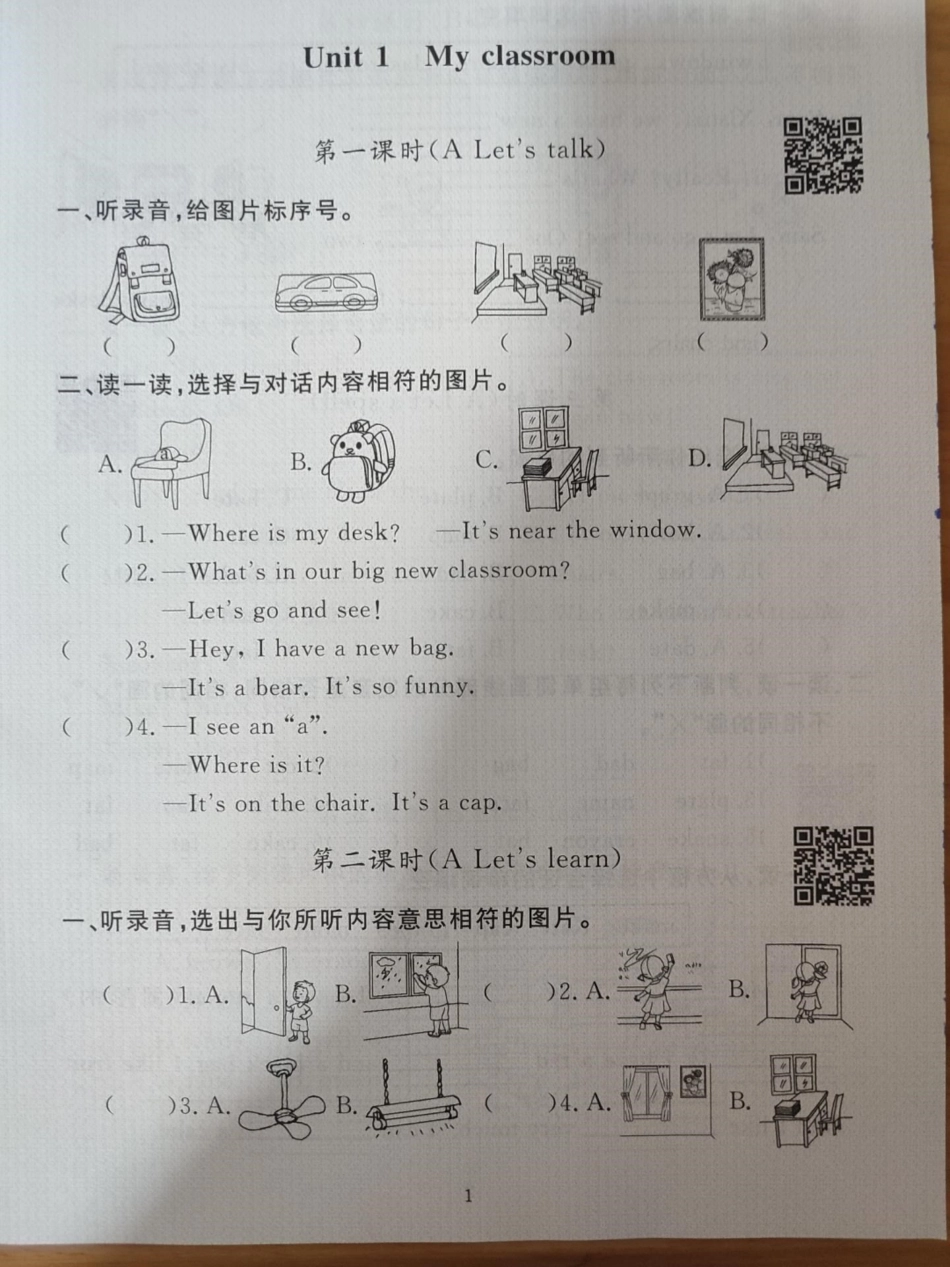 Unit 1 My classroom

第一课时(A Let's talk)

一、听录音,给图片标序号。

( ) ( ) ( ) ( )

二、读一读,选择与对话内容相符的图片。

A. B. C. D.

( )1. —Where is my desk? —It's near the window.

( )2. —What's in our big new classroom?
—Let's go and see!

( )3. —Hey, I have a new bag.
—It's a bear. It's so funny.

( )4. —I see an "a".
—Where is it?
—It's on the chair. It's a cap.

第二课时(A Let's learn)

一、听录音,选出与你所听内容意思相符的图片。

( )1. A. B. ( )2. A. B.

( )3. A. B. ( )4. A. B.

1